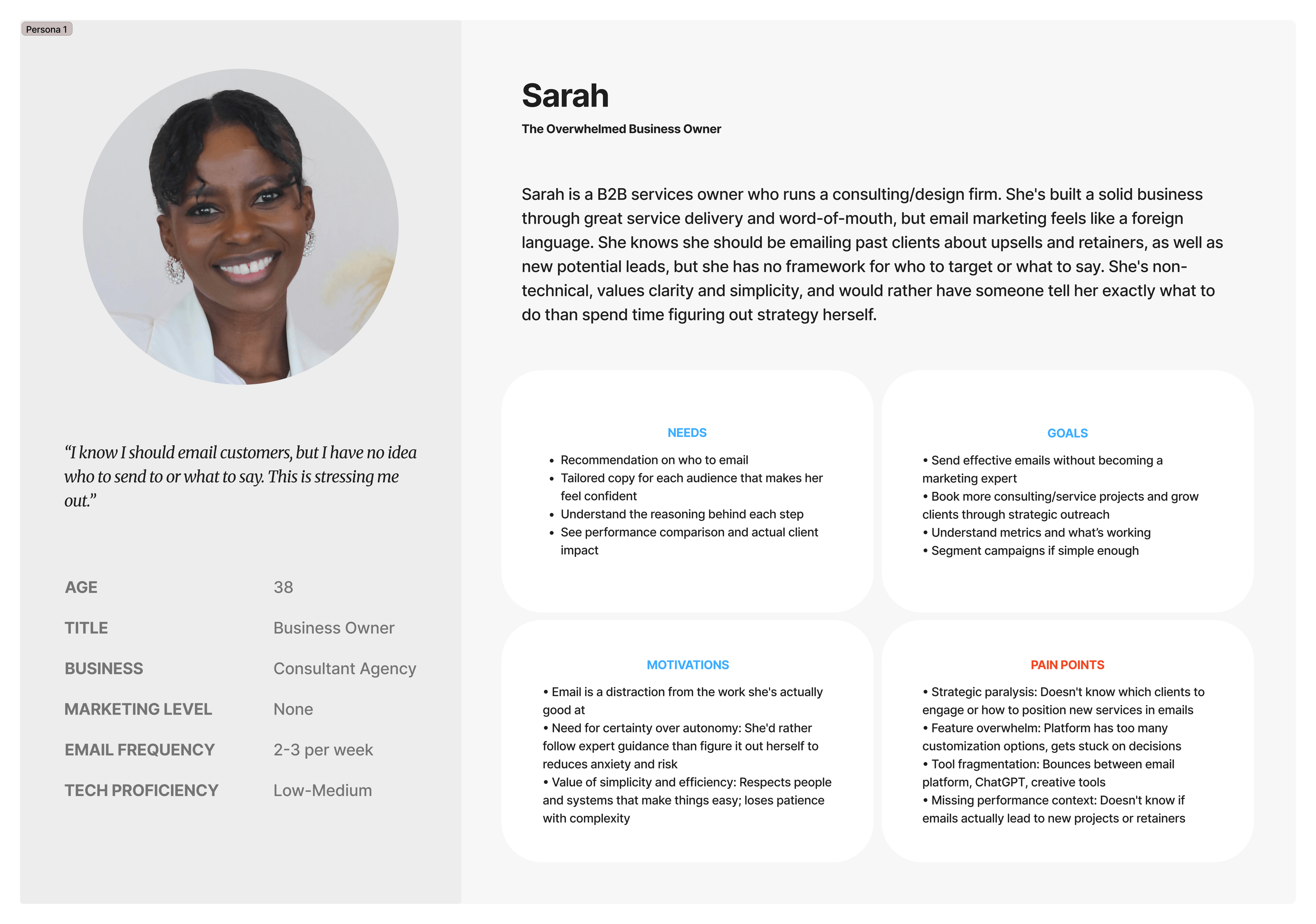 Persona 1

“I know I should email customers, but I have no idea who to send to or what to say. This is stressing me out.”

| AGE | 38 |
|---|---|
| TITLE | Business Owner |
| BUSINESS | Consultant Agency |
| MARKETING LEVEL | None |
| EMAIL FREQUENCY | 2-3 per week |
| TECH PROFICIENCY | Low-Medium |

Sarah

The Overwhelmed Business Owner

Sarah is a B2B services owner who runs a consulting/design firm. She's built a solid business through great service delivery and word-of-mouth, but email marketing feels like a foreign language. She knows she should be emailing past clients about upsells and retainers, as well as new potential leads, but she has no framework for who to target or what to say. She's non-technical, values clarity and simplicity, and would rather have someone tell her exactly what to do than spend time figuring out strategy herself.

NEEDS

• Recommendation on who to email
• Tailored copy for each audience that makes her feel confident
• Understand the reasoning behind each step
• See performance comparison and actual client impact

GOALS

• Send effective emails without becoming a marketing expert
• Book more consulting/service projects and grow clients through strategic outreach
• Understand metrics and what’s working
• Segment campaigns if simple enough

MOTIVATIONS

• Email is a distraction from the work she's actually good at
• Need for certainty over autonomy: She'd rather follow expert guidance than figure it out herself to reduces anxiety and risk
• Value of simplicity and efficiency: Respects people and systems that make things easy; loses patience with complexity

PAIN POINTS

• Strategic paralysis: Doesn't know which clients to engage or how to position new services in emails
• Feature overwhelm: Platform has too many customization options, gets stuck on decisions
• Tool fragmentation: Bounces between email platform, ChatGPT, creative tools
• Missing performance context: Doesn't know if emails actually lead to new projects or retainers